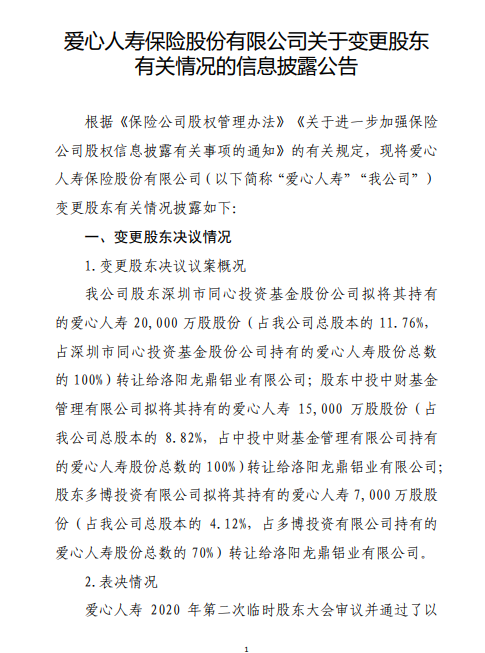 爱心人寿保险股份有限公司关于变更股东有关情况的信息披露公告

根据《保险公司股权管理办法》《关于进一步加强保险公司股权信息披露有关事项的通知》的有关规定，现将爱心人寿保险股份有限公司（以下简称“爱心人寿”“我公司”）变更股东有关情况披露如下：

一、变更股东决议情况

1.变更股东决议议案概况

我公司股东深圳市同心投资基金股份公司拟将其持有的爱心人寿 20,000 万股股份（占我公司总股本的 11.76%，占深圳市同心投资基金股份公司持有的爱心人寿股份总数的 100%）转让给洛阳龙鼎铝业有限公司；股东中投中财基金管理有限公司拟将其持有的爱心人寿 15,000 万股股份（占我公司总股本的 8.82%，占中投中财基金管理有限公司持有的爱心人寿股份总数的 100%）转让给洛阳龙鼎铝业有限公司；股东多博投资有限公司拟将其持有的爱心人寿 7,000 万股股份（占我公司总股本的 4.12%，占多博投资有限公司持有的爱心人寿股份总数的 70%）转让给洛阳龙鼎铝业有限公司。

2.表决情况

爱心人寿 2020 年第二次临时股东大会审议并通过了以

1